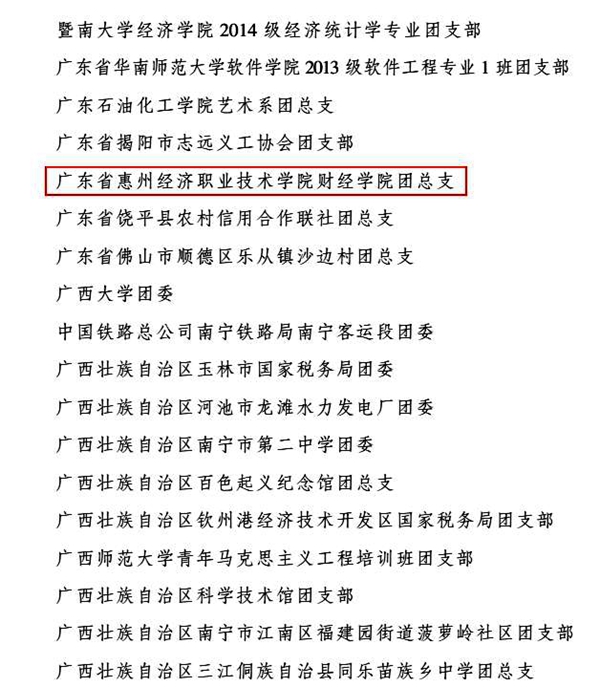 暨南大学经济学院 2014 级经济统计学专业团支部

广东省华南师范大学软件学院 2013 级软件工程专业 1 班团支部

广东石油化工学院艺术系团总支

广东省揭阳市志远义工协会团支部

广东省惠州经济职业技术学院财经学院团总支

广东省饶平县农村信用合作联社团总支

广东省佛山市顺德区乐从镇沙边村团总支

广西大学团委

中国铁路总公司南宁铁路局南宁客运段团委

广西壮族自治区玉林市国家税务局团委

广西壮族自治区河池市龙滩水力发电厂团委

广西壮族自治区南宁市第二中学团委

广西壮族自治区百色起义纪念馆团总支

广西壮族自治区钦州港经济技术开发区国家税务局团支部

广西师范大学青年马克思主义工程培训班团支部

广西壮族自治区科学技术馆团支部

广西壮族自治区南宁市江南区福建园街道菠萝岭社区团支部

广西壮族自治区三江侗族自治县同乐苗族乡中学团总支